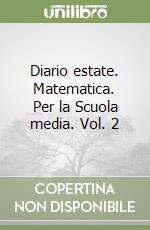 unilibro

Diario estate. Matematica. Per la Scuola media. Vol. 2

COPERTINA NON DISPONIBILE